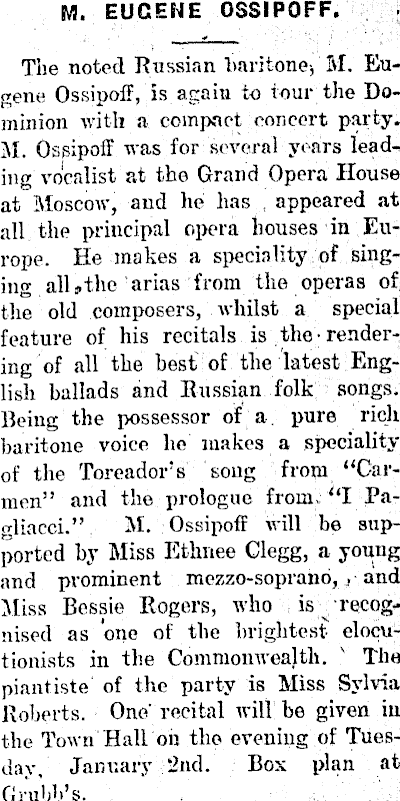 M. EUGENE OSSIPOFF.

The noted Russian baritone, M. Eugene Ossipoff, is again to tour the Dominion with a compact concert party. M. Ossipoff was for several years leading vocalist at the Grand Opera House at Moscow, and he has appeared at all the principal opera houses in Europe. He makes a speciality of singing all the arias from the operas of the old composers, whilst a special feature of his recitals is the rendering of all the best of the latest English ballads and Russian folk songs. Being the possessor of a pure rich baritone voice he makes a speciality of the Toreador's song from "Carmen" and the prologue from "I Pagliacci." M. Ossipoff will be supported by Miss Ethnee Clegg, a young and prominent mezzo-soprano, and Miss Bessie Rogers, who is recognised as one of the brightest elocutionists in the Commonwealth. The piantiste of the party is Miss Sylvia Roberts. One recital will be given in the Town Hall on the evening of Tuesday, January 2nd. Box plan at Grubb's.